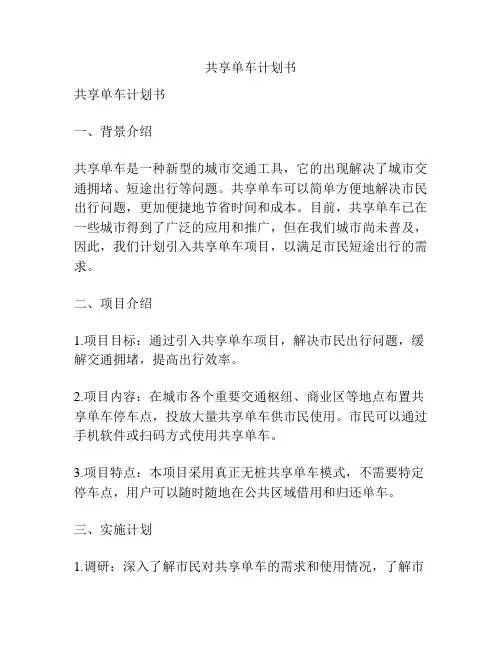 共享单车计划书

共享单车计划书

一、背景介绍

共享单车是一种新型的城市交通工具，它的出现解决了城市交通拥堵、短途出行等问题。共享单车可以简单方便地解决市民出行问题，更加便捷地节省时间和成本。目前，共享单车已在一些城市得到了广泛的应用和推广，但在我们城市尚未普及，因此，我们计划引入共享单车项目，以满足市民短途出行的需求。

二、项目介绍

1.项目目标：通过引入共享单车项目，解决市民出行问题，缓解交通拥堵，提高出行效率。

2.项目内容：在城市各个重要交通枢纽、商业区等地点布置共享单车停车点，投放大量共享单车供市民使用。市民可以通过手机软件或扫码方式使用共享单车。

3.项目特点：本项目采用真正无桩共享单车模式，不需要特定停车点，用户可以随时随地在公共区域借用和归还单车。

三、实施计划

1.调研：深入了解市民对共享单车的需求和使用情况，了解市